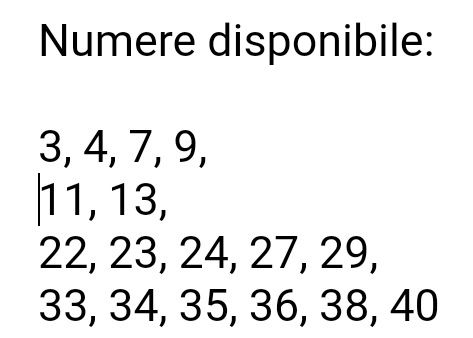 Numere disponibile:

3, 4, 7, 9,
11, 13,
22, 23, 24, 27, 29,
33, 34, 35, 36, 38, 40